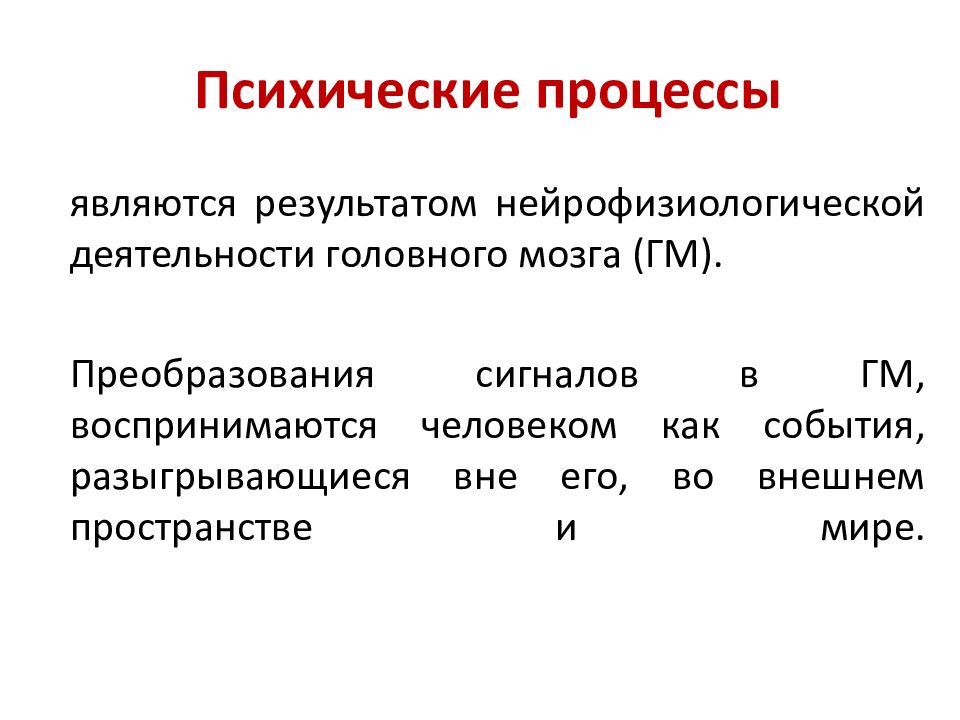 Психические процессы

являются результатом нейрофизиологической деятельности головного мозга (ГМ).

Преобразования сигналов в ГМ, воспринимаются человеком как события, разыгрывающиеся вне его, во внешнем пространстве и мире.